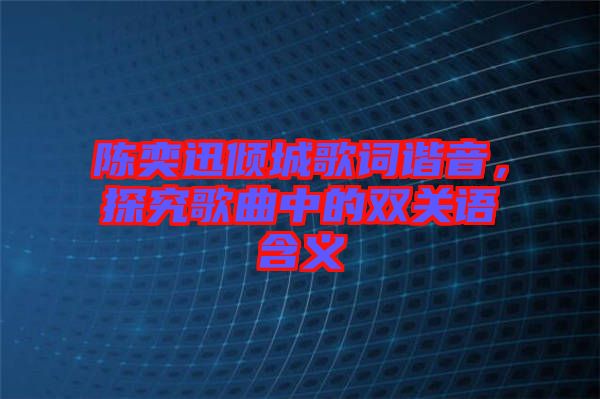 陈奕迅倾城歌词谐音，探究歌曲中的双关语含义